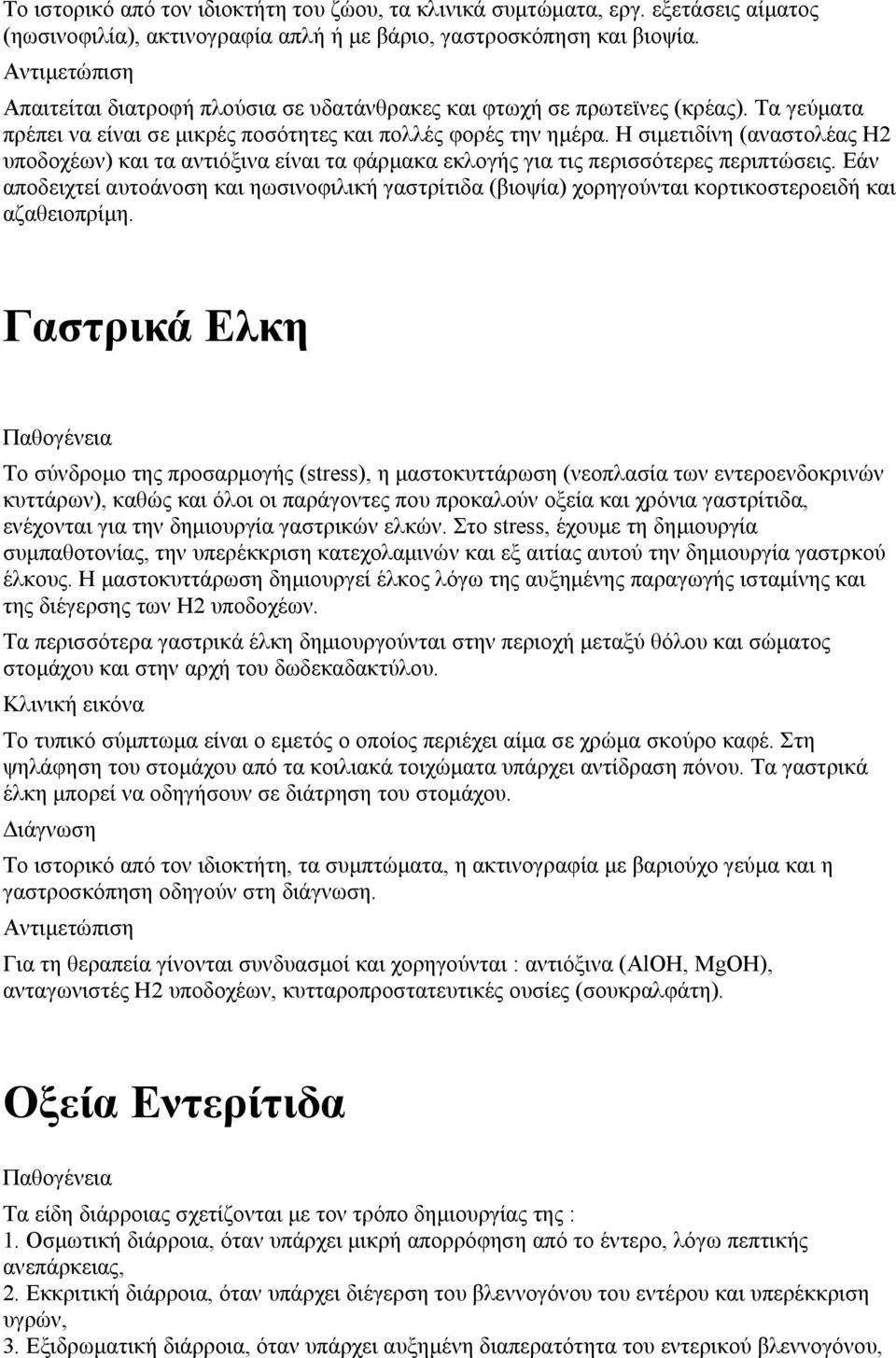 Το ιστορικό από τον ιδιοκτήτη του ζώου, τα κλινικά συμτώματα, εργ. εξετάσεις αίματος (ηωσινοφιλία), ακτινογραφία απλή ή με βάριο, γαστροσκόπηση και βιοψία.

Αντιμετώπιση

Απαιτείται διατροφή πλούσια σε υδατάνθρακες και φτωχή σε πρωτεϊνες (κρέας). Τα γεύματα πρέπει να είναι σε μικρές ποσότητες και πολλές φορές την ημέρα. Η σιμετιδίνη (αναστολέας Η2 υποδοχέων) και τα αντιόξινα είναι τα φάρμακα εκλογής για τις περισσότερες περιπτώσεις. Εάν αποδειχτεί αυτοάνοση και ηωσινοφιλική γαστρίτιδα (βιοψία) χορηγούνται κορτικοστεροειδή και αζαθειοπρίμη.

Γαστρικά Ελκη

Παθογένεια

Το σύνδρομο της προσαρμογής (stress), η μαστοκυττάρωση (νεοπλασία των εντεροενδοκρινών κυττάρων), καθώς και όλοι οι παράγοντες που προκαλούν οξεία και χρόνια γαστρίτιδα, ενέχονται για την δημιουργία γαστρικών ελκών. Στο stress, έχουμε τη δημιουργία συμπαθοτονίας, την υπερέκκριση κατεχολαμινών και εξ αιτίας αυτού την δημιουργία γαστρκού έλκους. Η μαστοκυττάρωση δημιουργεί έλκος λόγω της αυξημένης παραγωγής ισταμίνης και της διέγερσης των Η2 υποδοχέων.

Τα περισσότερα γαστρικά έλκη δημιουργούνται στην περιοχή μεταξύ θόλου και σώματος στομάχου και στην αρχή του δωδεκαδακτύλου.

Κλινική εικόνα

Το τυπικό σύμπτωμα είναι ο εμετός ο οποίος περιέχει αίμα σε χρώμα σκούρο καφέ. Στη ψηλάφηση του στομάχου από τα κοιλιακά τοιχώματα υπάρχει αντίδραση πόνου. Τα γαστρικά έλκη μπορεί να οδηγήσουν σε διάτρηση του στομάχου.

Διάγνωση

Το ιστορικό από τον ιδιοκτήτη, τα συμπτώματα, η ακτινογραφία με βαριούχο γεύμα και η γαστροσκόπηση οδηγούν στη διάγνωση.

Αντιμετώπιση

Για τη θεραπεία γίνονται συνδυασμοί και χορηγούνται : αντιόξινα (AlOH, MgOH), ανταγωνιστές Η2 υποδοχέων, κυτταροπροστατευτικές ουσίες (σουκραλφάτη).

Οξεία Εντερίτιδα

Παθογένεια

Τα είδη διάρροιας σχετίζονται με τον τρόπο δημιουργίας της :

1. Οσμωτική διάρροια, όταν υπάρχει μικρή απορρόφηση από το έντερο, λόγω πεπτικής ανεπάρκειας,

2. Εκκριτική διάρροια, όταν υπάρχει διέγερση του βλεννογόνου του εντέρου και υπερέκκριση υγρών,

3. Εξιδρωματική διάρροια, όταν υπάρχει αυξημένη διαπερατότητα του εντερικού βλεννογόνου,